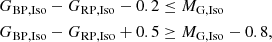 $G_{\mathrm{BP,Iso}} - G_{\mathrm{RP,Iso}} - 0.2 \leq M_{\mathrm{G,Iso}}$

$G_{\mathrm{BP,Iso}} - G_{\mathrm{RP,Iso}} + 0.5 \geq M_{\mathrm{G,Iso}} - 0.8,$